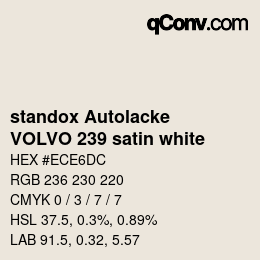 qConv.com

standox Autolacke
VOLVO 239 satin white

HEX #ECE6DC
RGB 236 230 220
CMYK 0 / 3 / 7 / 7
HSL 37.5, 0.3%, 0.89%
LAB 91.5, 0.32, 5.57